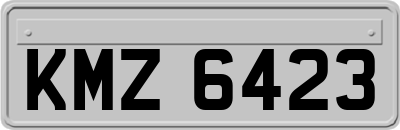 KMZ 6423